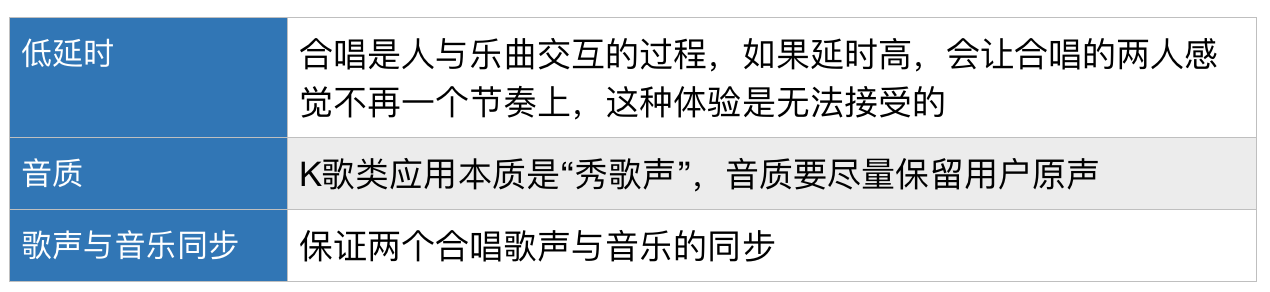 | 低延时 | 合唱是人与乐曲交互的过程，如果延时高，会让合唱的两人感觉不再一个节奏上，这种体验是无法接受的 |
|---|---|
| 音质 | K歌类应用本质是“秀歌声”，音质要尽量保留用户原声 |
| 歌声与音乐同步 | 保证两个合唱歌声与音乐的同步 |